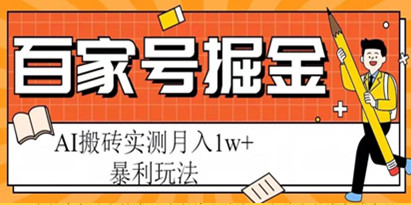 百家号掘金

AI搬砖实测月入1w+
暴利玩法